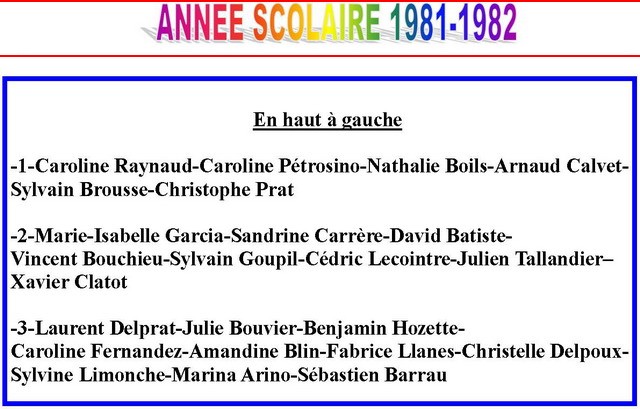 ANNEE SCOLAIRE 1981-1982

En haut à gauche

-1-Caroline Raynaud-Caroline Pétrosino-Nathalie Boils-Arnaud Calvet-Sylvain Brousse-Christophe Prat

-2-Marie-Isabelle Garcia-Sandrine Carrère-David Batiste-Vincent Bouchieu-Sylvain Goupil-Cédric Lecointre-Julien Tallandier–Xavier Clatot

-3-Laurent Delprat-Julie Bouvier-Benjamin Hozette-Caroline Fernandez-Amandine Blin-Fabrice Llanes-Christelle Delpoux-Sylvine Limonche-Marina Arino-Sébastien Barrau